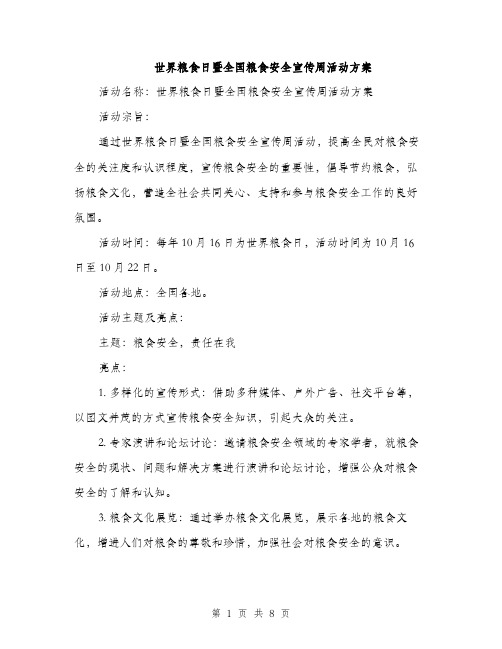 世界粮食日暨全国粮食安全宣传周活动方案

活动名称：世界粮食日暨全国粮食安全宣传周活动方案

活动宗旨：

通过世界粮食日暨全国粮食安全宣传周活动，提高全民对粮食安全的关注度和认识程度，宣传粮食安全的重要性，倡导节约粮食，弘扬粮食文化，营造全社会共同关心、支持和参与粮食安全工作的良好氛围。

活动时间：每年10月16日为世界粮食日，活动时间为10月16日至10月22日。

活动地点：全国各地。

活动主题及亮点：

主题：粮食安全，责任在我

亮点：

1. 多样化的宣传形式：借助多种媒体、户外广告、社交平台等，以图文并茂的方式宣传粮食安全知识，引起大众的关注。

2. 专家演讲和论坛讨论：邀请粮食安全领域的专家学者，就粮食安全的现状、问题和解决方案进行演讲和论坛讨论，增强公众对粮食安全的了解和认知。

3. 粮食文化展览：通过举办粮食文化展览，展示各地的粮食文化，增进人们对粮食的尊敬和珍惜，加强社会对粮食安全的意识。

第 1 页 共 8 页